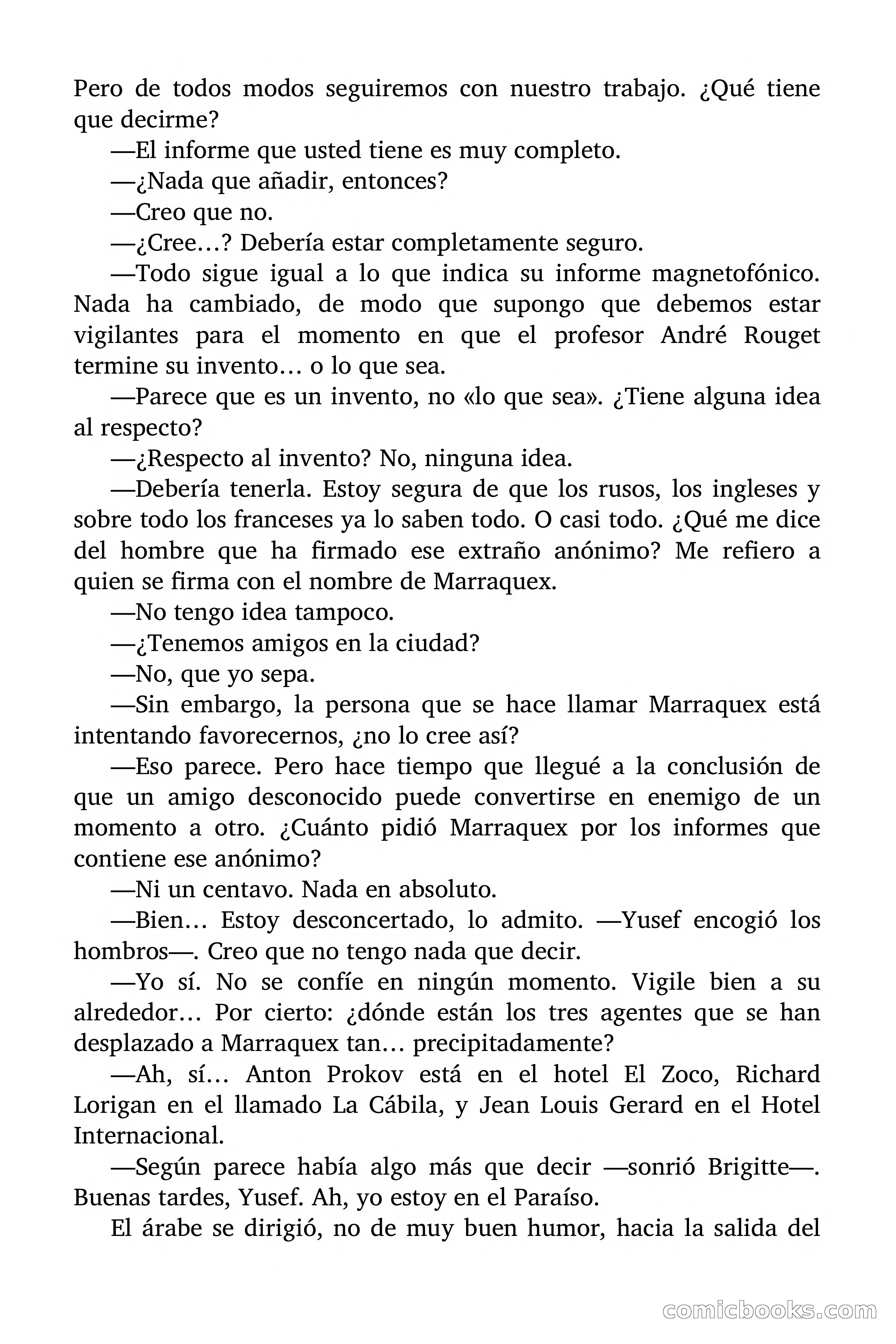 Pero de todos modos seguiremos con nuestro trabajo. ¿Qué tiene que decirme?

—El informe que usted tiene es muy completo.

—¿Nada que añadir, entonces?

—Creo que no.

—¿Cree…? Debería estar completamente seguro.

—Todo sigue igual a lo que indica su informe magnetofónico. Nada ha cambiado, de modo que supongo que debemos estar vigilantes para el momento en que el profesor André Rouget termine su invento… o lo que sea.

—Parece que es un invento, no «lo que sea». ¿Tiene alguna idea al respecto?

—¿Respecto al invento? No, ninguna idea.

—Debería tenerla. Estoy segura de que los rusos, los ingleses y sobre todo los franceses ya lo saben todo. O casi todo. ¿Qué me dice del hombre que ha firmado ese extraño anónimo? Me refiero a quien se firma con el nombre de Marraquex.

—No tengo idea tampoco.

—¿Tenemos amigos en la ciudad?

—No, que yo sepa.

—Sin embargo, la persona que se hace llamar Marraquex está intentando favorecernos, ¿no lo cree así?

—Eso parece. Pero hace tiempo que llegué a la conclusión de que un amigo desconocido puede convertirse en enemigo de un momento a otro. ¿Cuánto pidió Marraquex por los informes que contiene ese anónimo?

—Ni un centavo. Nada en absoluto.

—Bien… Estoy desconcertado, lo admito. —Yusef encogió los hombros—. Creo que no tengo nada que decir.

—Yo sí. No se confíe en ningún momento. Vigile bien a su alrededor… Por cierto: ¿dónde están los tres agentes que se han desplazado a Marraquex tan… precipitadamente?

—Ah, sí… Anton Prokov está en el hotel El Zoco, Richard Lorigan en el llamado La Cábila, y Jean Louis Gerard en el Hotel Internacional.

—Según parece había algo más que decir —sonrió Brigitte—. Buenas tardes, Yusef. Ah, yo estoy en el Paraíso.

El árabe se dirigió, no de muy buen humor, hacia la salida del

comicbooks.com